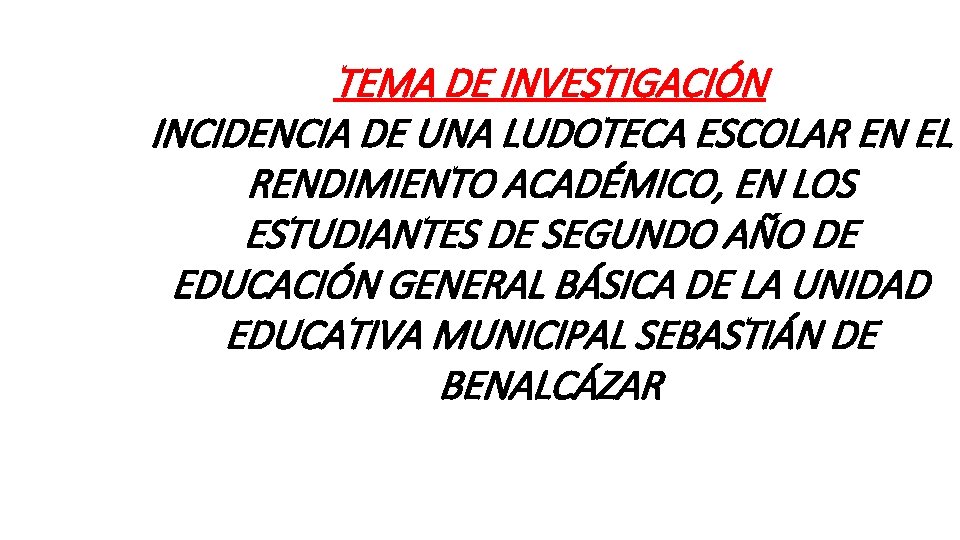 TEMA DE INVESTIGACIÓN

INCIDENCIA DE UNA LUDOTECA ESCOLAR EN EL RENDIMIENTO ACADÉMICO, EN LOS ESTUDIANTES DE SEGUNDO AÑO DE EDUCACIÓN GENERAL BÁSICA DE LA UNIDAD EDUCATIVA MUNICIPAL SEBASTIÁN DE BENALCÁZAR